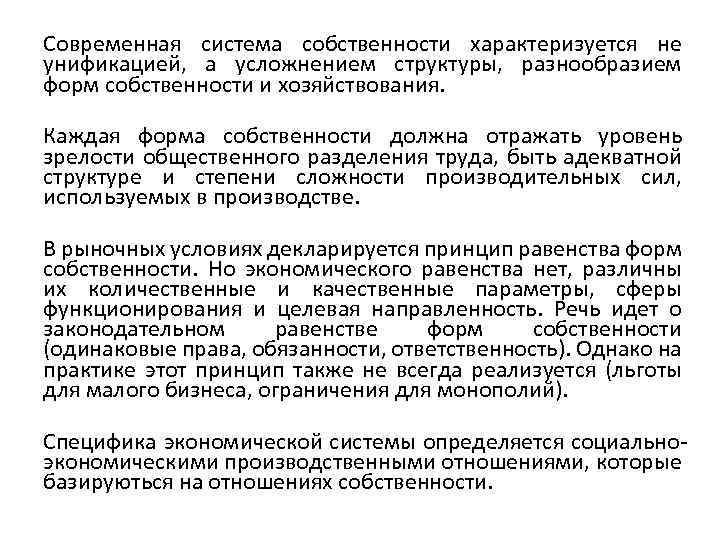 Современная система собственности характеризуется не унификацией, а усложнением структуры, разнообразием форм собственности и хозяйствования.

Каждая форма собственности должна отражать уровень зрелости общественного разделения труда, быть адекватной структуре и степени сложности производительных сил, используемых в производстве.

В рыночных условиях декларируется принцип равенства форм собственности. Но экономического равенства нет, различны их количественные и качественные параметры, сферы функционирования и целевая направленность. Речь идет о законодательном равенстве форм собственности (одинаковые права, обязанности, ответственность). Однако на практике этот принцип также не всегда реализуется (льготы для малого бизнеса, ограничения для монополий).

Специфика экономической системы определяется социально-экономическими производственными отношениями, которые базируються на отношениях собственности.